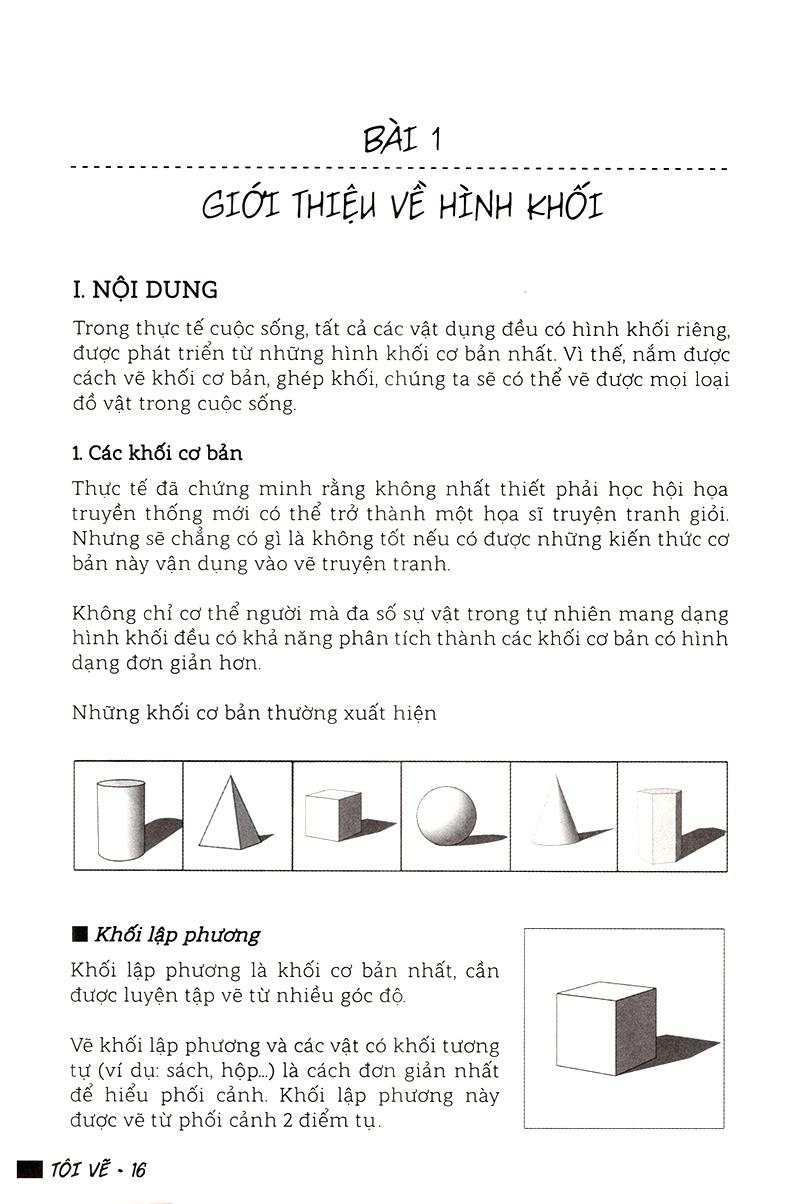 BÀI 1

GIỚI THIỆU VỀ HÌNH KHỐI

I. NỘI DUNG

Trong thực tế cuộc sống, tất cả các vật dụng đều có hình khối riêng, được phát triển từ những hình khối cơ bản nhất. Vì thế, nắm được cách vẽ khối cơ bản, ghép khối, chúng ta sẽ có thể vẽ được mọi loại đồ vật trong cuộc sống.

1. Các khối cơ bản

Thực tế đã chứng minh rằng không nhất thiết phải học hội họa truyền thống mới có thể trở thành một họa sĩ truyện tranh giỏi. Nhưng sẽ chẳng có gì là không tốt nếu có được những kiến thức cơ bản này vận dụng vào vẽ truyện tranh.

Không chỉ cơ thể người mà đa số sự vật trong tự nhiên mang dạng hình khối đều có khả năng phân tích thành các khối cơ bản có hình dạng đơn giản hơn.

Những khối cơ bản thường xuất hiện

■ Khối lập phương

Khối lập phương là khối cơ bản nhất, cần được luyện tập vẽ từ nhiều góc độ.

Vẽ khối lập phương và các vật có khối tương tự (ví dụ: sách, hộp...) là cách đơn giản nhất để hiểu phối cảnh. Khối lập phương này được vẽ từ phối cảnh 2 điểm tụ.

TÔI VẼ • 16